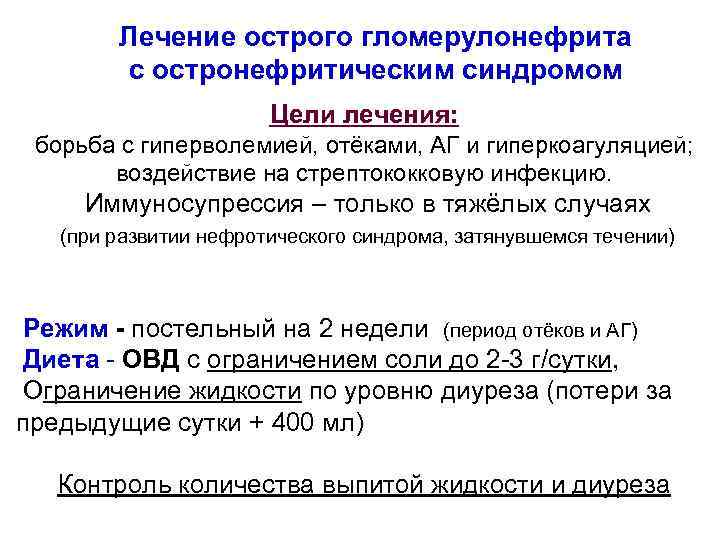 Лечение острого гломерулонефрита с остронефритическим синдромом

Цели лечения:
борьба с гиперволемией, отёками, АГ и гиперкоагуляцией; воздействие на стрептококковую инфекцию.
Иммуносупрессия – только в тяжёлых случаях
(при развитии нефротического синдрома, затянувшемся течении)

Режим - постельный на 2 недели (период отёков и АГ)
Диета - ОВД с ограничением соли до 2-3 г/сутки,
Ограничение жидкости по уровню диуреза (потери за предыдущие сутки + 400 мл)

Контроль количества выпитой жидкости и диуреза